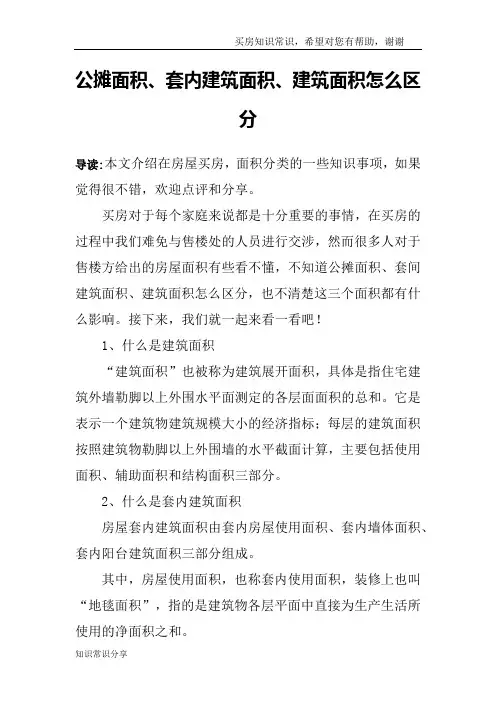 买房知识常识，希望对您有帮助，谢谢

公摊面积、套内建筑面积、建筑面积怎么区分

导读:本文介绍在房屋买房，面积分类的一些知识事项，如果觉得很不错，欢迎点评和分享。

买房对于每个家庭来说都是十分重要的事情，在买房的过程中我们难免与售楼处的人员进行交涉，然而很多人对于售楼方给出的房屋面积有些看不懂，不知道公摊面积、套间建筑面积、建筑面积怎么区分，也不清楚这三个面积都有什么影响。接下来，我们就一起来看一看吧！

1、什么是建筑面积

“建筑面积”也被称为建筑展开面积，具体是指住宅建筑外墙勒脚以上外围水平面测定的各层面面积的总和。它是表示一个建筑物建筑规模大小的经济指标；每层的建筑面积按照建筑物勒脚以上外围墙的水平截面计算，主要包括使用面积、辅助面积和结构面积三部分。

2、什么是套内建筑面积

房屋套内建筑面积由套内房屋使用面积、套内墙体面积、套内阳台建筑面积三部分组成。

其中，房屋使用面积，也称套内使用面积，装修上也叫“地毯面积”，指的是建筑物各层平面中直接为生产生活所使用的净面积之和。

知识常识分享